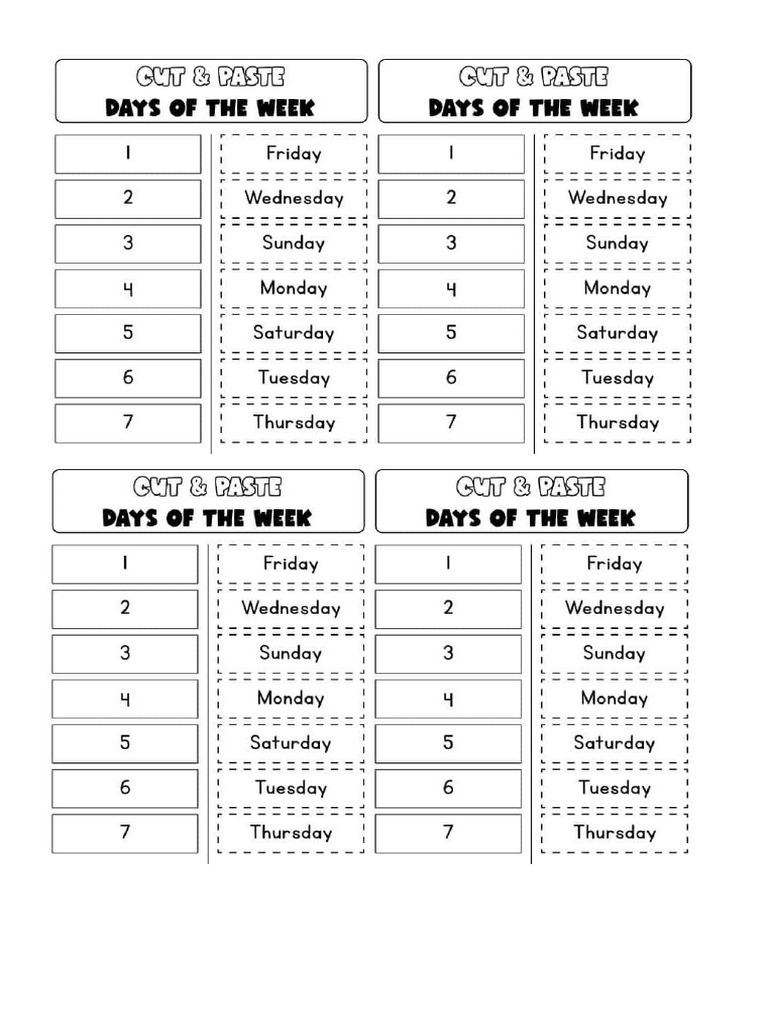 CUT & PASTE
DAYS OF THE WEEK

| 1 | Friday |
|---|---|
| 2 | Wednesday |
| 3 | Sunday |
| 4 | Monday |
| 5 | Saturday |
| 6 | Tuesday |
| 7 | Thursday |

CUT & PASTE
DAYS OF THE WEEK

| 1 | Friday |
|---|---|
| 2 | Wednesday |
| 3 | Sunday |
| 4 | Monday |
| 5 | Saturday |
| 6 | Tuesday |
| 7 | Thursday |

CUT & PASTE
DAYS OF THE WEEK

| 1 | Friday |
|---|---|
| 2 | Wednesday |
| 3 | Sunday |
| 4 | Monday |
| 5 | Saturday |
| 6 | Tuesday |
| 7 | Thursday |

CUT & PASTE
DAYS OF THE WEEK

| 1 | Friday |
|---|---|
| 2 | Wednesday |
| 3 | Sunday |
| 4 | Monday |
| 5 | Saturday |
| 6 | Tuesday |
| 7 | Thursday |